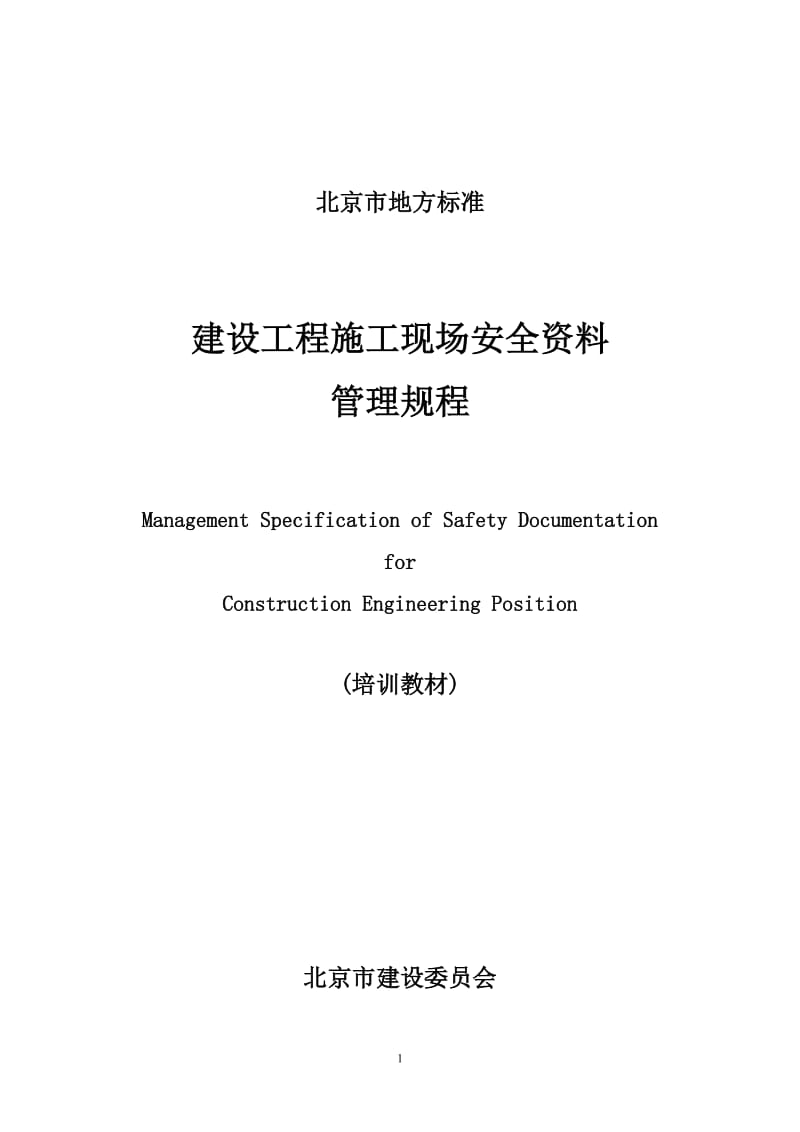 北京市地方标准

建设工程施工现场安全资料
管理规程

Management Specification of Safety Documentation
for
Construction Engineering Position

(培训教材)

北京市建设委员会

1